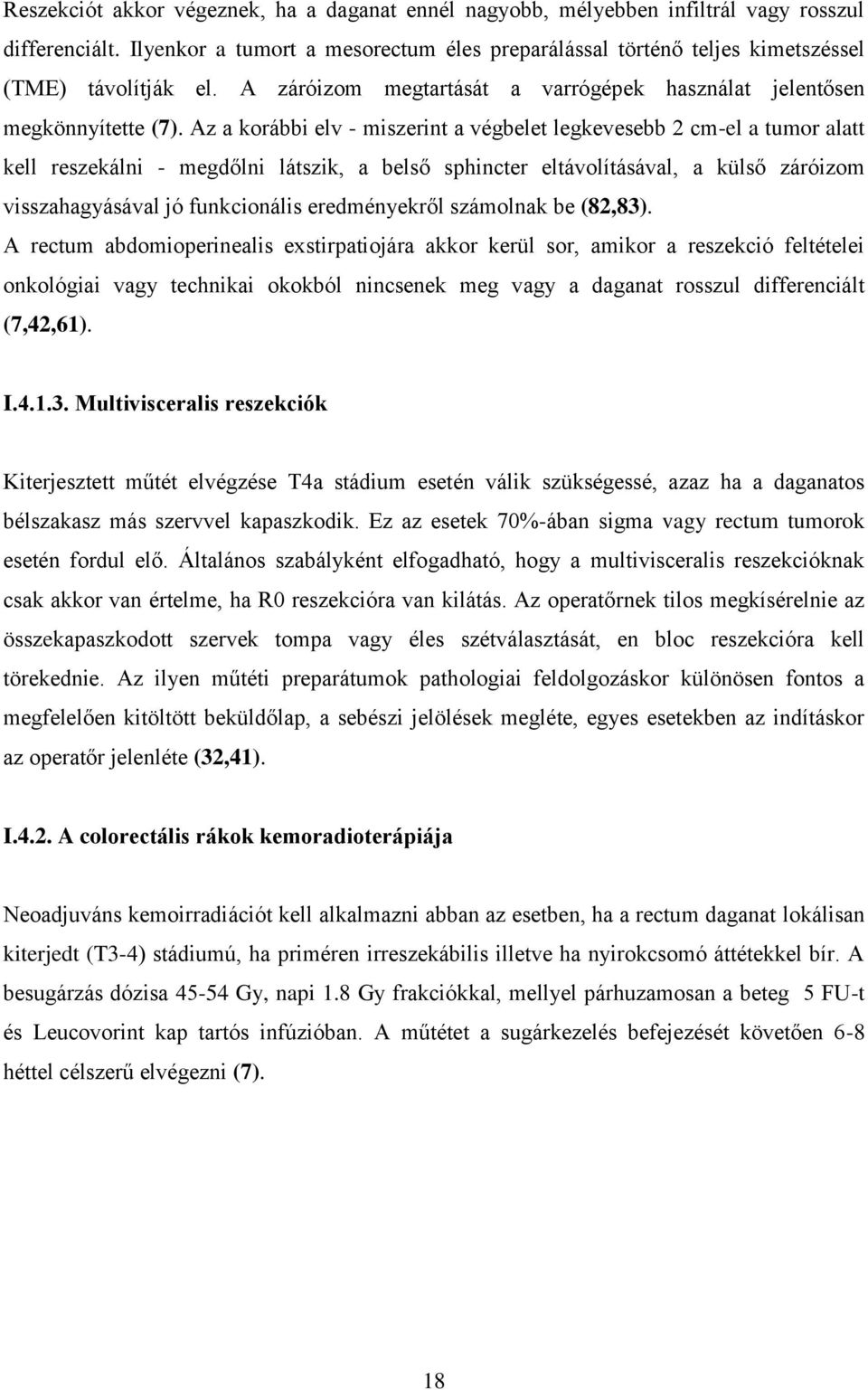 Reszekciót akkor végeznek, ha a daganat ennél nagyobb, mélyebben infiltrál vagy rosszul differenciált. Ilyenkor a tumort a mesorectum éles preparálással történő teljes kimetszéssel (TME) távolítják el. A záróizom megtartását a varrógépek használat jelentősen megkönnyítette (7). Az a korábbi elv - miszerint a végbelet legkevesebb 2 cm-el a tumor alatt kell reszekálni - megdőlni látszik, a belső sphincter eltávolításával, a külső záróizom visszahagyásával jó funkcionális eredményekről számolnak be (82,83).

A rectum abdomioperinealis exstirpatiojára akkor kerül sor, amikor a reszekció feltételei onkológiai vagy technikai okokból nincsenek meg vagy a daganat rosszul differenciált (7,42,61).

I.4.1.3. Multivisceralis reszekciók

Kiterjesztett műtét elvégzése T4a stádium esetén válik szükségessé, azaz ha a daganatos bélszakasz más szervvel kapaszkodik. Ez az esetek 70%-ában sigma vagy rectum tumorok esetén fordul elő. Általános szabályként elfogadható, hogy a multivisceralis reszekcióknak csak akkor van értelme, ha R0 reszekcióra van kilátás. Az operatőrnek tilos megkísérelnie az összekapaszkodott szervek tompa vagy éles szétválasztását, en bloc reszekcióra kell törekednie. Az ilyen műtéti preparátumok pathologiai feldolgozáskor különösen fontos a megfelelően kitöltött beküldőlap, a sebészi jelölések megléte, egyes esetekben az indításkor az operatőr jelenléte (32,41).

I.4.2. A colorectális rákok kemoradioterápiája

Neoadjuváns kemoirradiációt kell alkalmazni abban az esetben, ha a rectum daganat lokálisan kiterjedt (T3-4) stádiumú, ha priméren irreszekábilis illetve ha nyirokcsomó áttétekkel bír. A besugárzás dózisa 45-54 Gy, napi 1.8 Gy frakciókkal, mellyel párhuzamosan a beteg 5 FU-t és Leucovorint kap tartós infúzióban. A műtétet a sugárkezelés befejezését követően 6-8 héttel célszerű elvégezni (7).

18